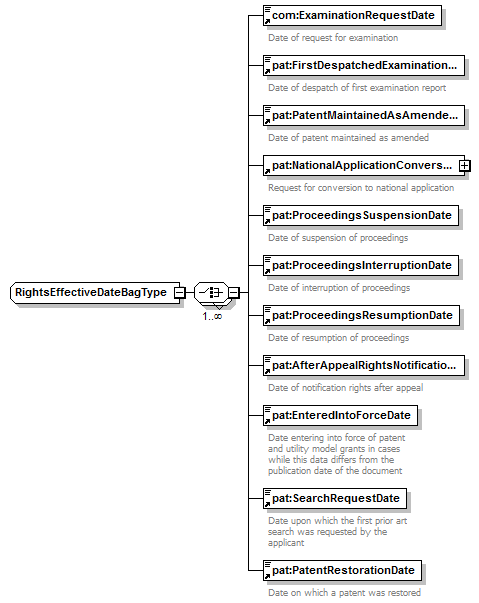 RightsEffectiveDateBagType

1..∞

com:ExaminationRequestDate
Date of request for examination

pat:FirstDespatchedExamination...
Date of despatch of first examination report

pat:PatentMaintainedAsAmende...
Date of patent maintained as amended

pat:NationalApplicationConvers...
Request for conversion to national application

pat:ProceedingsSuspensionDate
Date of suspension of proceedings

pat:ProceedingsInterruptionDate
Date of interruption of proceedings

pat:ProceedingsResumptionDate
Date of resumption of proceedings

pat:AfterAppealRightsNotificatio...
Date of notification rights after appeal

pat:EnteredIntoForceDate
Date entering into force of patent and utility model grants in cases while this data differs from the publication date of the document

pat:SearchRequestDate
Date upon which the first prior art search was requested by the applicant

pat:PatentRestorationDate
Date on which a patent was restored